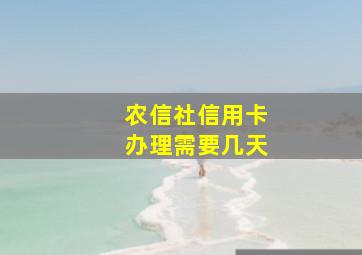 农信社信用卡
办理需要几天